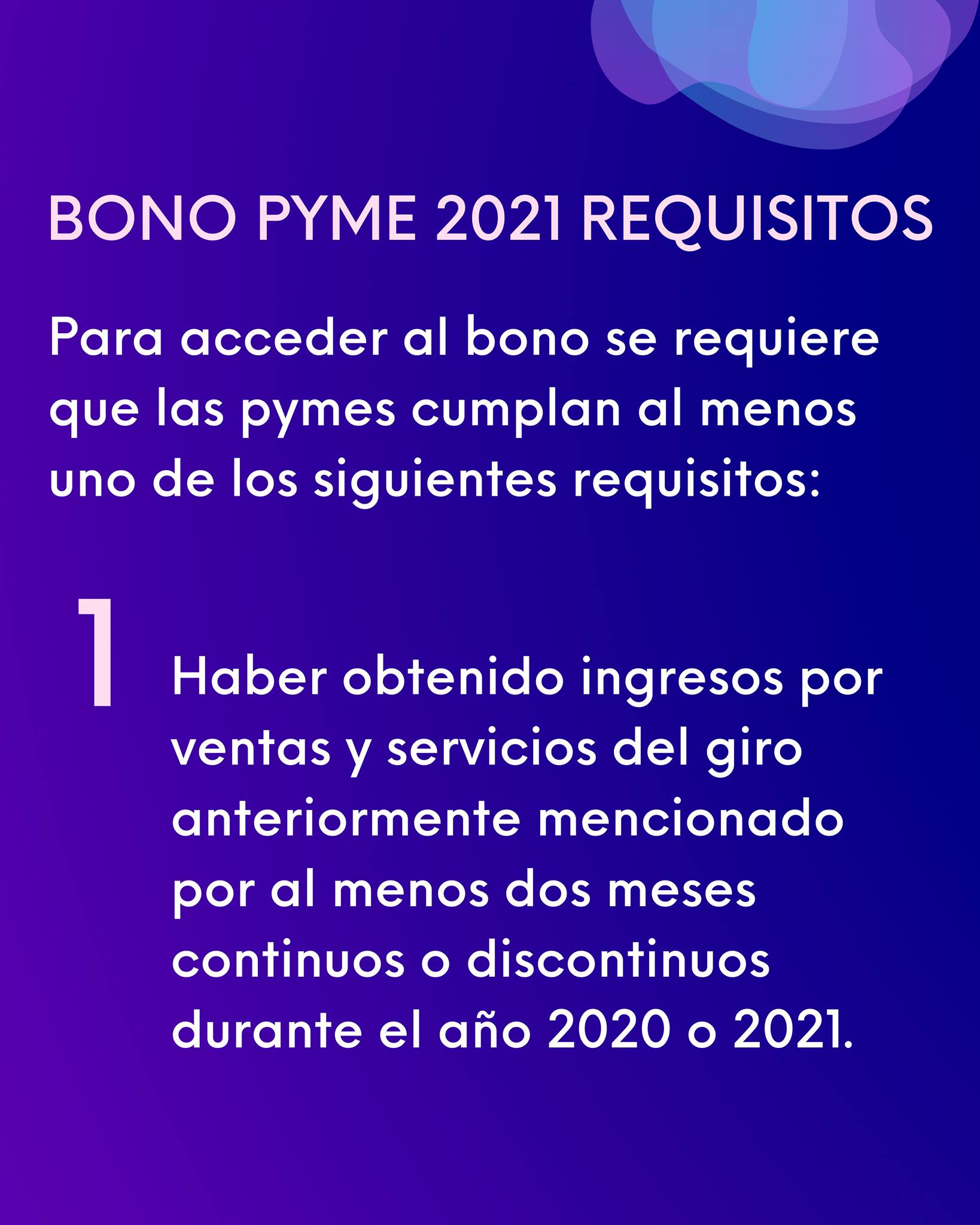 BONO PYME 2021 REQUISITOS

Para acceder al bono se requiere que las pymes cumplan al menos uno de los siguientes requisitos:

1

Haber obtenido ingresos por ventas y servicios del giro anteriormente mencionado por al menos dos meses continuos o discontinuos durante el año 2020 o 2021.